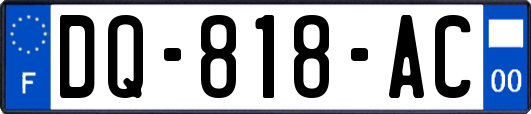 F
DQ-818-AC
00